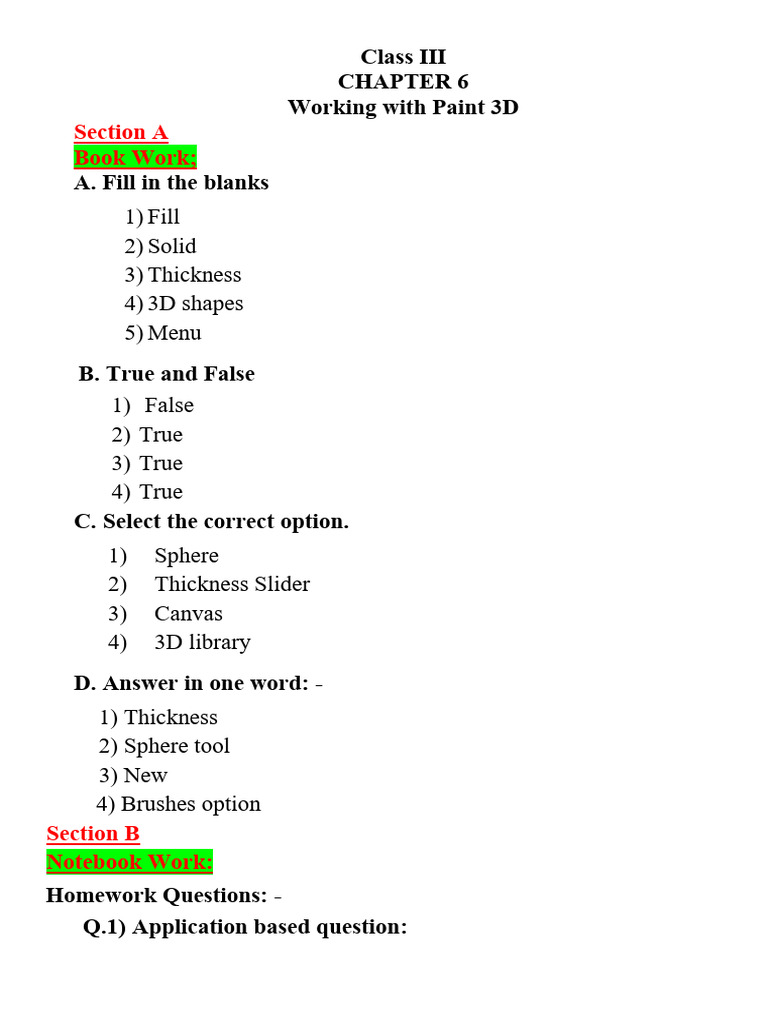 Class III
CHAPTER 6
Working with Paint 3D

Section A
Book Work;
A. Fill in the blanks

1) Fill
2) Solid
3) Thickness
4) 3D shapes
5) Menu

B. True and False

1) False
2) True
3) True
4) True

C. Select the correct option.

1) Sphere
2) Thickness Slider
3) Canvas
4) 3D library

D. Answer in one word: -

1) Thickness
2) Sphere tool
3) New
4) Brushes option

Section B
Notebook Work:
Homework Questions: -
Q.1) Application based question: